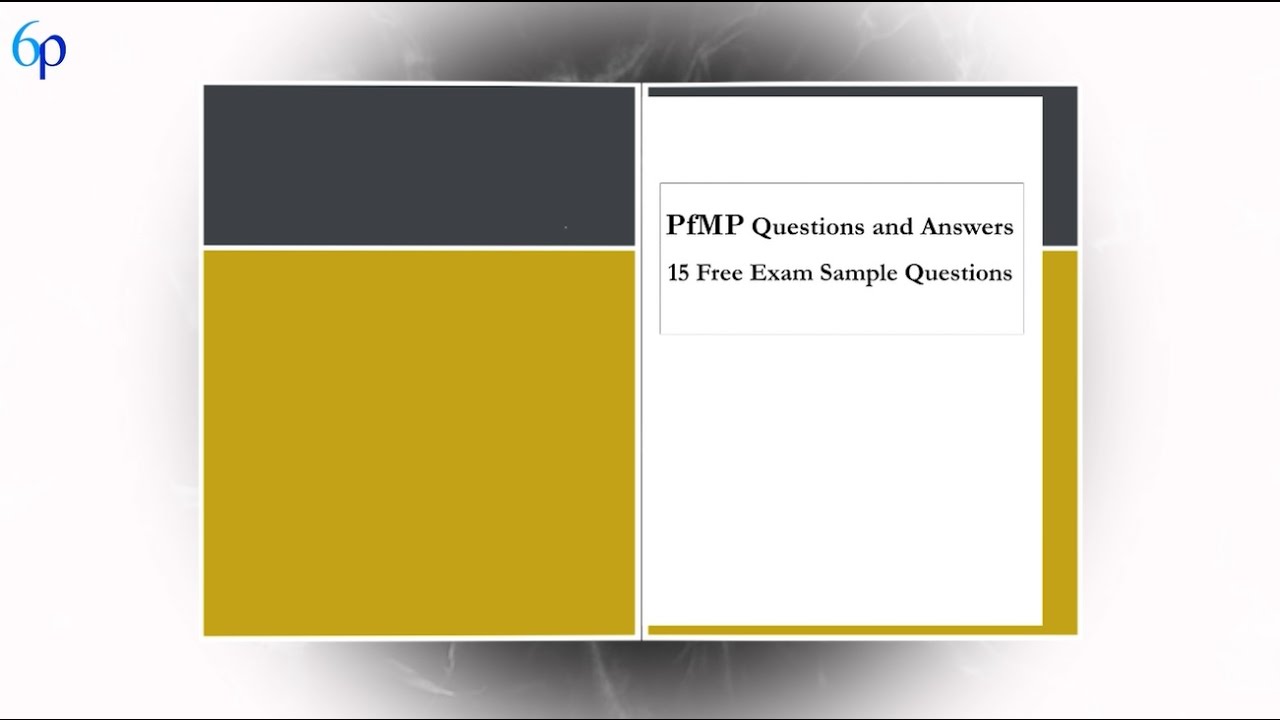 6p

PfMP Questions and Answers

15 Free Exam Sample Questions